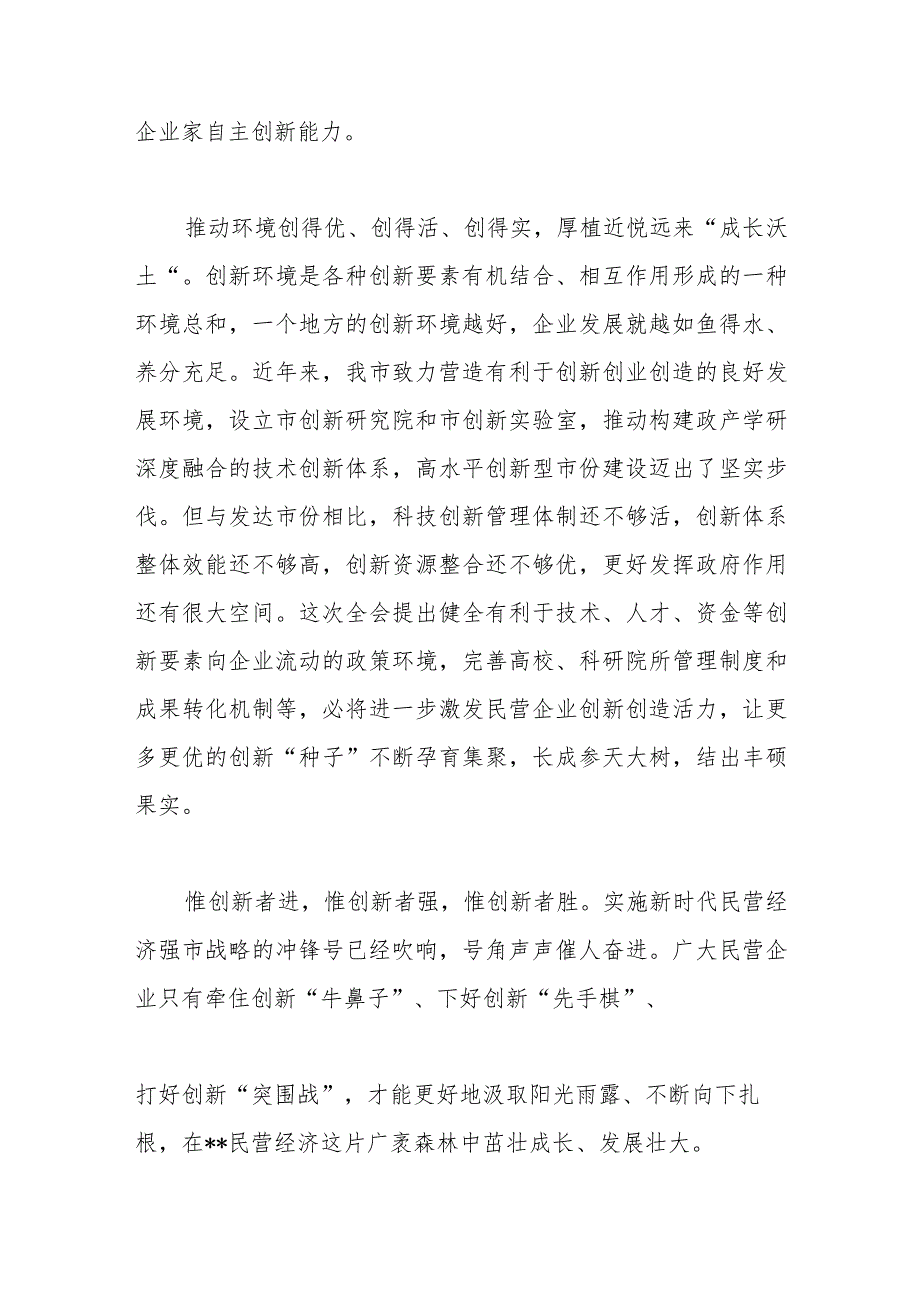 企业家自主创新能力。

推动环境创得优、创得活、创得实，厚植近悦远来“成长沃土“。创新环境是各种创新要素有机结合、相互作用形成的一种环境总和，一个地方的创新环境越好，企业发展就越如鱼得水、养分充足。近年来，我市致力营造有利于创新创业创造的良好发展环境，设立市创新研究院和市创新实验室，推动构建政产学研深度融合的技术创新体系，高水平创新型市份建设迈出了坚实步伐。但与发达市份相比，科技创新管理体制还不够活，创新体系整体效能还不够高，创新资源整合还不够优，更好发挥政府作用还有很大空间。这次全会提出健全有利于技术、人才、资金等创新要素向企业流动的政策环境，完善高校、科研院所管理制度和成果转化机制等，必将进一步激发民营企业创新创造活力，让更多更优的创新“种子”不断孕育集聚，长成参天大树，结出丰硕果实。

惟创新者进，惟创新者强，惟创新者胜。实施新时代民营经济强市战略的冲锋号已经吹响，号角声声催人奋进。广大民营企业只有牵住创新“牛鼻子”、下好创新“先手棋”、

打好创新“突围战”，才能更好地汲取阳光雨露、不断向下扎根，在**民营经济这片广袤森林中茁壮成长、发展壮大。